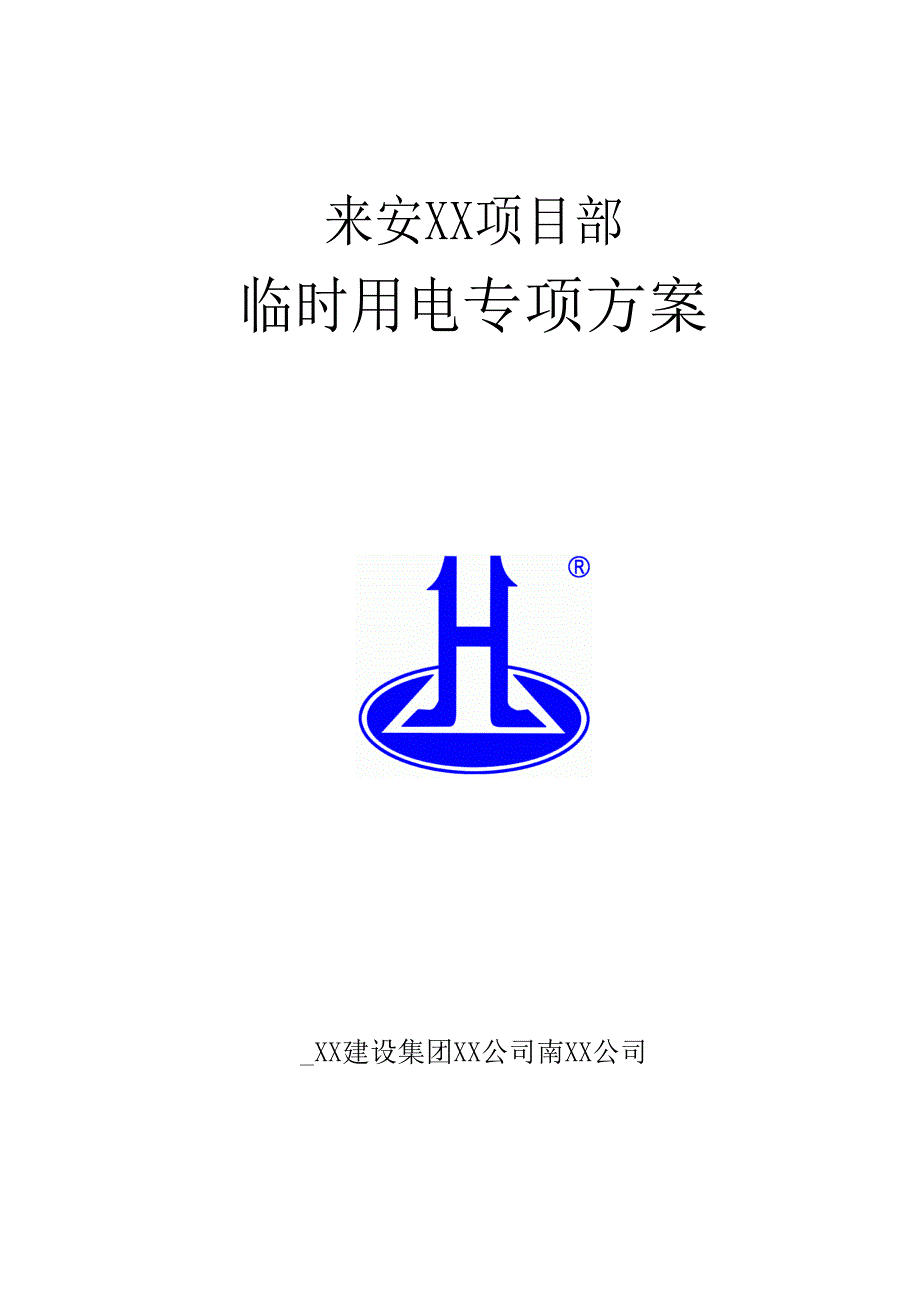 来安XX项目部

临时用电专项方案

®

_XX建设集团XX公司南XX公司